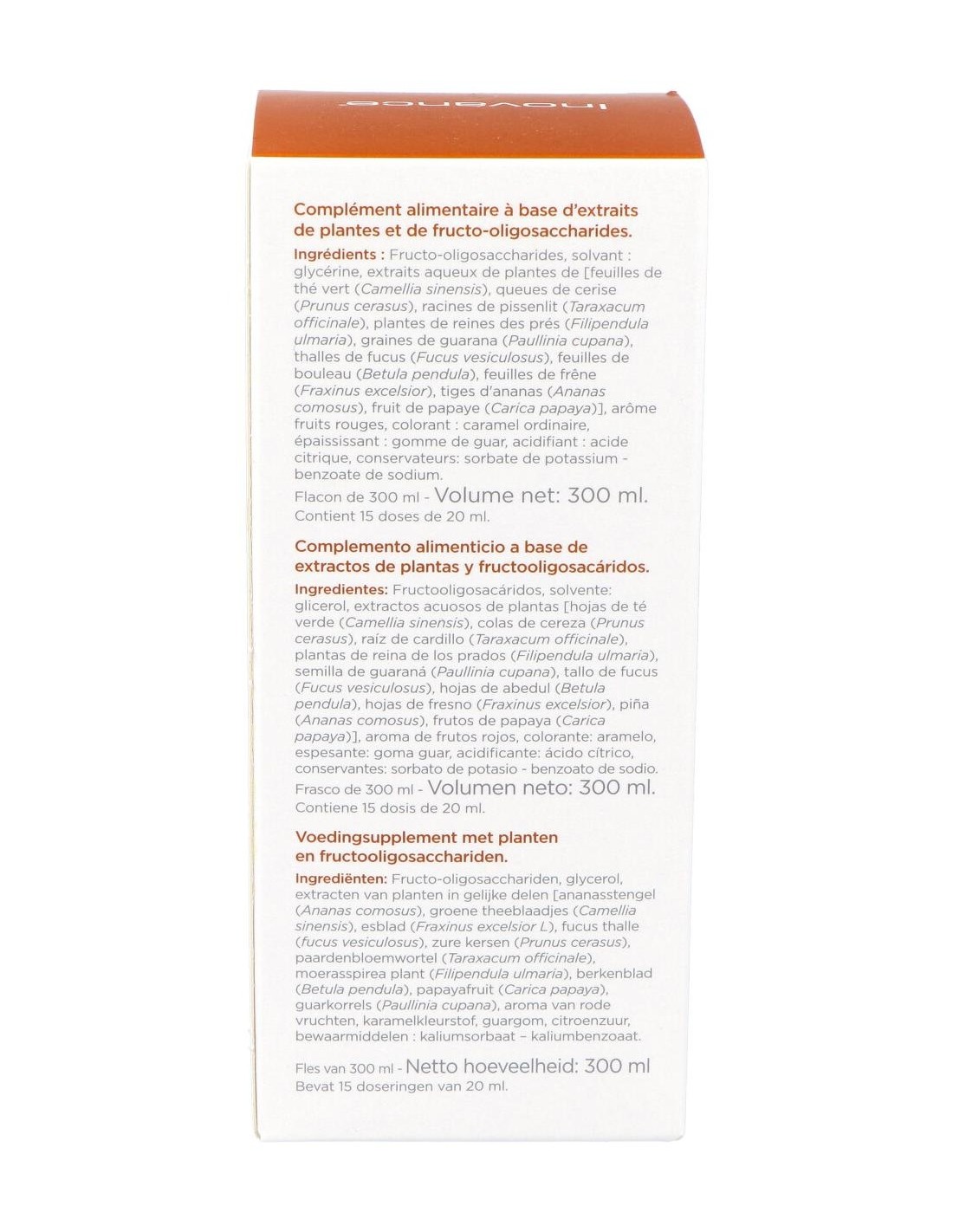 inovance

Complément alimentaire à base d'extraits de plantes et de fructo-oligosaccharides.

Ingrédients : Fructo-oligosaccharides, solvant : glycérine, extraits aqueux de plantes de [feuilles de thé vert (Camellia sinensis), queues de cerise (Prunus cerasus), racines de pissenlit (Taraxacum officinale), plantes de reines des prés (Filipendula ulmaria), graines de guarana (Paullinia cupana), thalles de fucus (Fucus vesiculosus), feuilles de bouleau (Betula pendula), feuilles de frêne (Fraxinus excelsior), tiges d'ananas (Ananas comosus), fruit de papaye (Carica papaya)], arôme fruits rouges, colorant : caramel ordinaire, épaississant : gomme de guar, acidifiant : acide citrique, conservateurs: sorbate de potassium - benzoate de sodium.

Flacon de 300 ml - Volume net: 300 ml.
Contient 15 doses de 20 ml.

Complemento alimenticio a base de extractos de plantas y fructooligosacáridos.

Ingredientes: Fructooligosacáridos, solvente: glicerol, extractos acuosos de plantas [hojas de té verde (Camellia sinensis), colas de cereza (Prunus cerasus), raíz de cardillo (Taraxacum officinale), plantas de reina de los prados (Filipendula ulmaria), semilla de guaraná (Paullinia cupana), tallo de fucus (Fucus vesiculosus), hojas de abedul (Betula pendula), hojas de fresno (Fraxinus excelsior), piña (Ananas comosus), frutos de papaya (Carica papaya)], aroma de frutos rojos, colorante: aramelo, espesante: goma guar, acidificante: ácido cítrico, conservantes: sorbato de potasio - benzoato de sodio.

Frasco de 300 ml - Volumen neto: 300 ml.
Contiene 15 dosis de 20 ml.

Voedingsupplement met planten en fructooligosacchariden.

Ingrediënten: Fructo-oligosacchariden, glycerol, extracten van planten in gelijke delen [ananasstengel (Ananas comosus), groene theeblaadjes (Camellia sinensis), esblad (Fraxinus excelsior L), fucus thalle (fucus vesiculosus), zure kersen (Prunus cerasus), paardenbloemwortel (Taraxacum officinale), moerasspirea plant (Filipendula ulmaria), berkenblad (Betula pendula), papayafruit (Carica papaya), guarkorrels (Paullinia cupana), aroma van rode vruchten, karamelkleurstof, guargom, citroenzuur, bewaarmiddelen : kaliumsorbaat – kaliumbenzoaat.

Fles van 300 ml - Netto hoeveelheid: 300 ml
Bevat 15 doseringen van 20 ml.